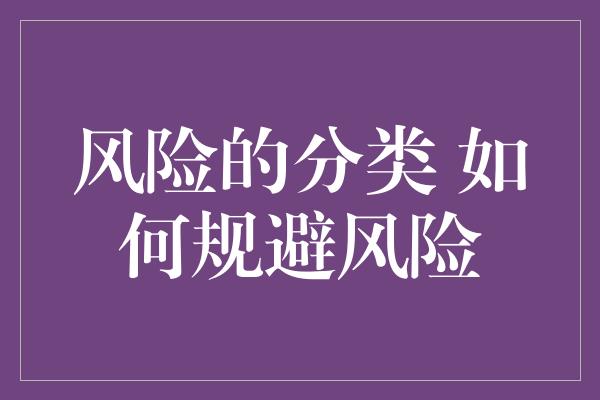 风险的分类 如何规避风险